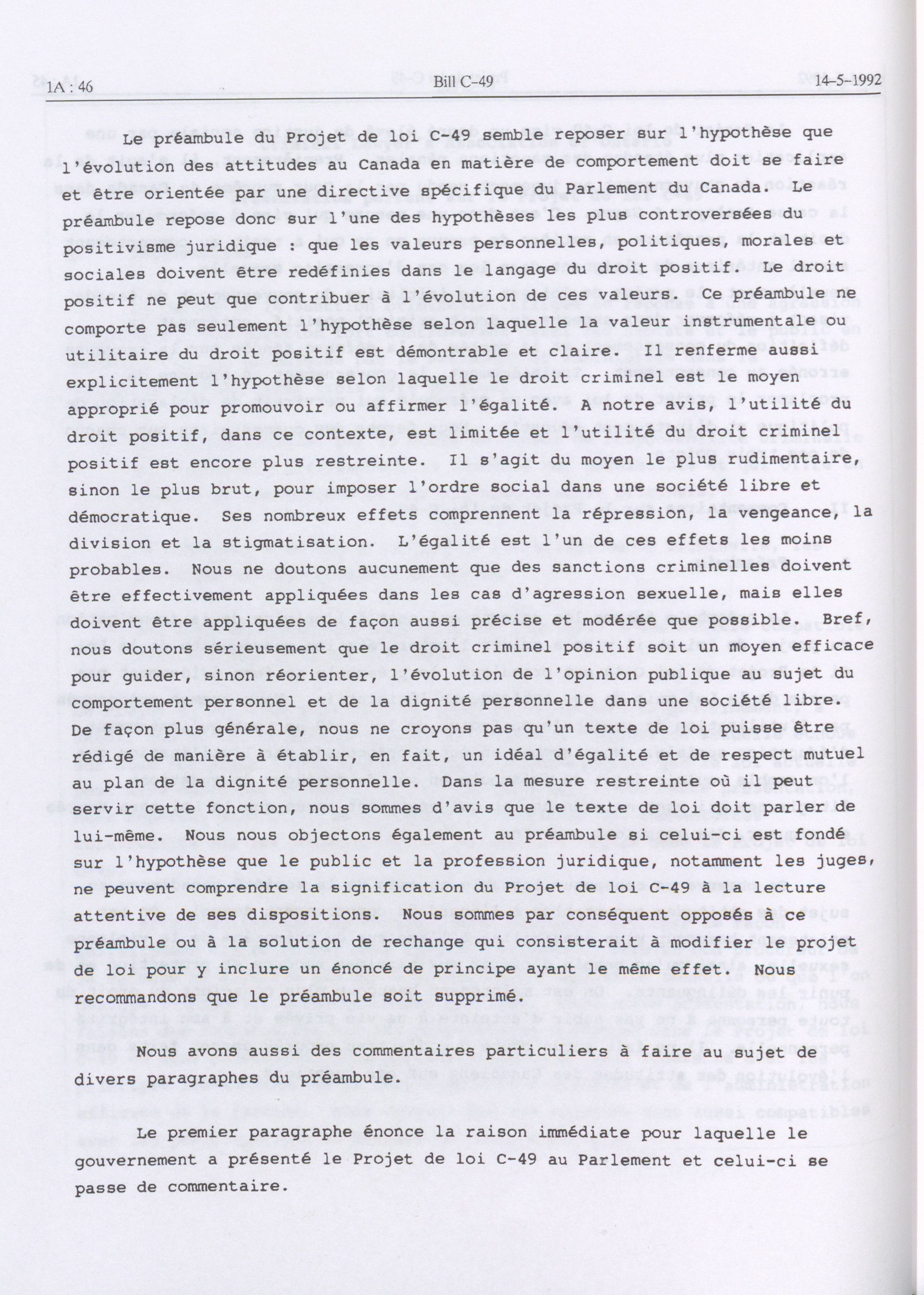 1A : 46 Bill C-49 14-5-1992

Le préambule du Projet de loi C-49 semble reposer sur l'hypothèse que l'évolution des attitudes au Canada en matière de comportement doit se faire et être orientée par une directive spécifique du Parlement du Canada. Le préambule repose donc sur l'une des hypothèses les plus controversées du positivisme juridique : que les valeurs personnelles, politiques, morales et sociales doivent être redéfinies dans le langage du droit positif. Le droit positif ne peut que contribuer à l'évolution de ces valeurs. Ce préambule ne comporte pas seulement l'hypothèse selon laquelle la valeur instrumentale ou utilitaire du droit positif est démontrable et claire. Il renferme aussi explicitement l'hypothèse selon laquelle le droit criminel est le moyen approprié pour promouvoir ou affirmer l'égalité. A notre avis, l'utilité du droit positif, dans ce contexte, est limitée et l'utilité du droit criminel positif est encore plus restreinte. Il s'agit du moyen le plus rudimentaire, sinon le plus brut, pour imposer l'ordre social dans une société libre et démocratique. Ses nombreux effets comprennent la répression, la vengeance, la division et la stigmatisation. L'égalité est l'un de ces effets les moins probables. Nous ne doutons aucunement que des sanctions criminelles doivent être effectivement appliquées dans les cas d'agression sexuelle, mais elles doivent être appliquées de façon aussi précise et modérée que possible. Bref, nous doutons sérieusement que le droit criminel positif soit un moyen efficace pour guider, sinon réorienter, l'évolution de l'opinion publique au sujet du comportement personnel et de la dignité personnelle dans une société libre. De façon plus générale, nous ne croyons pas qu'un texte de loi puisse être rédigé de manière à établir, en fait, un idéal d'égalité et de respect mutuel au plan de la dignité personnelle. Dans la mesure restreinte où il peut servir cette fonction, nous sommes d'avis que le texte de loi doit parler de lui-même. Nous nous objectons également au préambule si celui-ci est fondé sur l'hypothèse que le public et la profession juridique, notamment les juges, ne peuvent comprendre la signification du Projet de loi C-49 à la lecture attentive de ses dispositions. Nous sommes par conséquent opposés à ce préambule ou à la solution de rechange qui consisterait à modifier le projet de loi pour y inclure un énoncé de principe ayant le même effet. Nous recommandons que le préambule soit supprimé.

Nous avons aussi des commentaires particuliers à faire au sujet de divers paragraphes du préambule.

Le premier paragraphe énonce la raison immédiate pour laquelle le gouvernement a présenté le Projet de loi C-49 au Parlement et celui-ci se passe de commentaire.